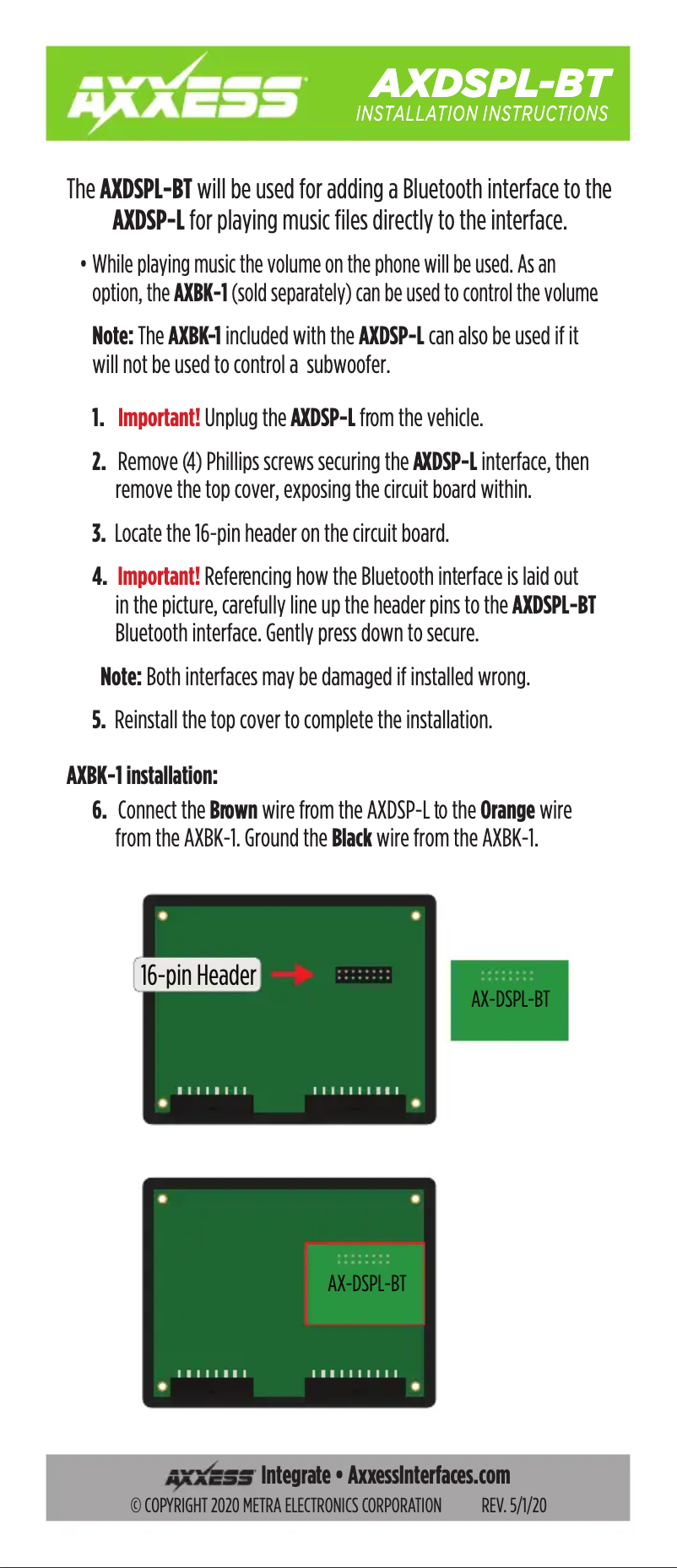 AXXESS

AXDSPL-BT
INSTALLATION INSTRUCTIONS

The AXDSPL-BT will be used for adding a Bluetooth interface to the AXDSP-L for playing music files directly to the interface.

• While playing music the volume on the phone will be used. As an option, the AXBK-1 (sold separately) can be used to control the volume

Note: The AXBK-1 included with the AXDSP-L can also be used if it will not be used to control a subwoofer.

1. Important! Unplug the AXDSP-L from the vehicle.

2. Remove (4) Phillips screws securing the AXDSP-L interface, then remove the top cover, exposing the circuit board within.

3. Locate the 16-pin header on the circuit board.

4. Important! Referencing how the Bluetooth interface is laid out in the picture, carefully line up the header pins to the AXDSPL-BT Bluetooth interface. Gently press down to secure.

Note: Both interfaces may be damaged if installed wrong.

5. Reinstall the top cover to complete the installation.

AXBK-1 installation:

6. Connect the Brown wire from the AXDSP-L to the Orange wire from the AXBK-1. Ground the Black wire from the AXBK-1.

16-pin Header

AX-DSPL-BT

AX-DSPL-BT

AXXESS Integrate • AxxessInterfaces.com
© COPYRIGHT 2020 METRA ELECTRONICS CORPORATION REV. 5/1/20